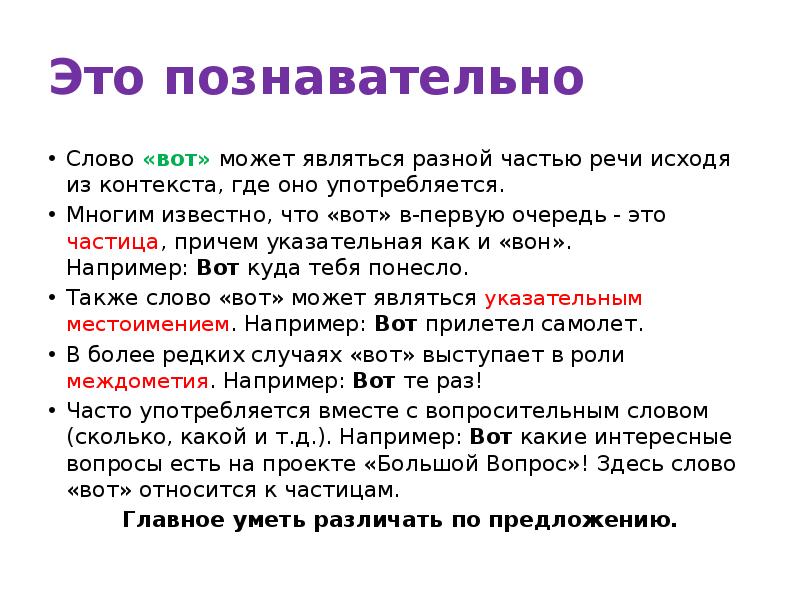 Это познавательно

• Слово «вот» может являться разной частью речи исходя из контекста, где оно употребляется.

• Многим известно, что «вот» в-первую очередь - это частица, причем указательная как и «вон». Например: Вот куда тебя понесло.

• Также слово «вот» может являться указательным местоимением. Например: Вот прилетел самолет.

• В более редких случаях «вот» выступает в роли междометия. Например: Вот те раз!

• Часто употребляется вместе с вопросительным словом (сколько, какой и т.д.). Например: Вот какие интересные вопросы есть на проекте «Большой Вопрос»! Здесь слово «вот» относится к частицам.

Главное уметь различать по предложению.